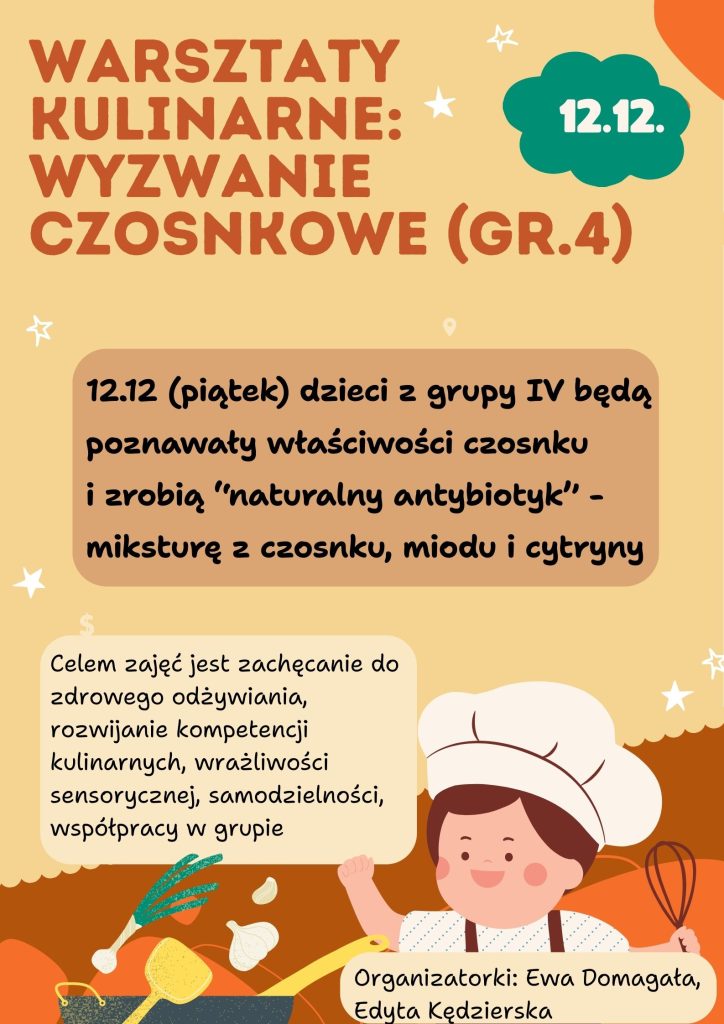 WARSZTATY KULINARNE: WYZWANIE CZOSNKOWE (GR.4)

12.12.

12.12 (piątek) dzieci z grupy IV będą poznawały właściwości czosnku i zrobią "naturalny antybiotyk" - miksturę z czosnku, miodu i cytryny

Celem zajęć jest zachęcanie do zdrowego odżywiania, rozwijanie kompetencji kulinarnych, wrażliwości sensorycznej, samodzielności, współpracy w grupie

Organizatorki: Ewa Domagała, Edyta Kędzierska